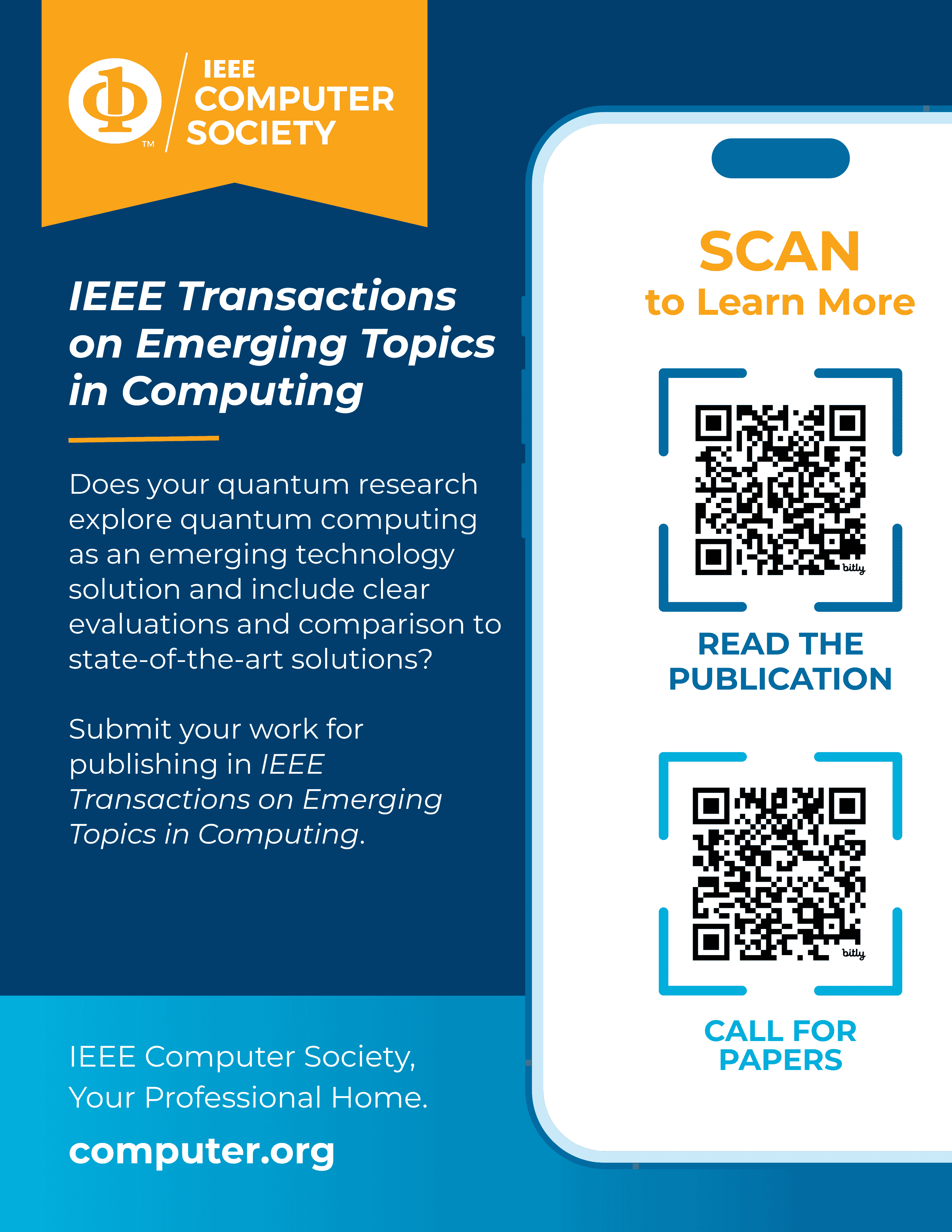 IEEE
COMPUTER
SOCIETY

IEEE Transactions on Emerging Topics in Computing

Does your quantum research explore quantum computing as an emerging technology solution and include clear evaluations and comparison to state-of-the-art solutions?

Submit your work for publishing in IEEE Transactions on Emerging Topics in Computing.

IEEE Computer Society,
Your Professional Home.

computer.org

SCAN
to Learn More

bitly

READ THE
PUBLICATION

bitly

CALL FOR
PAPERS